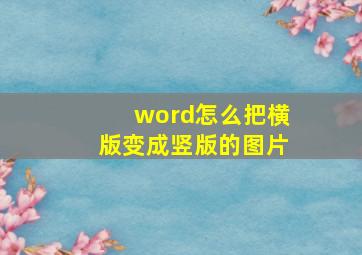 word怎么把横版变成竖版的图片